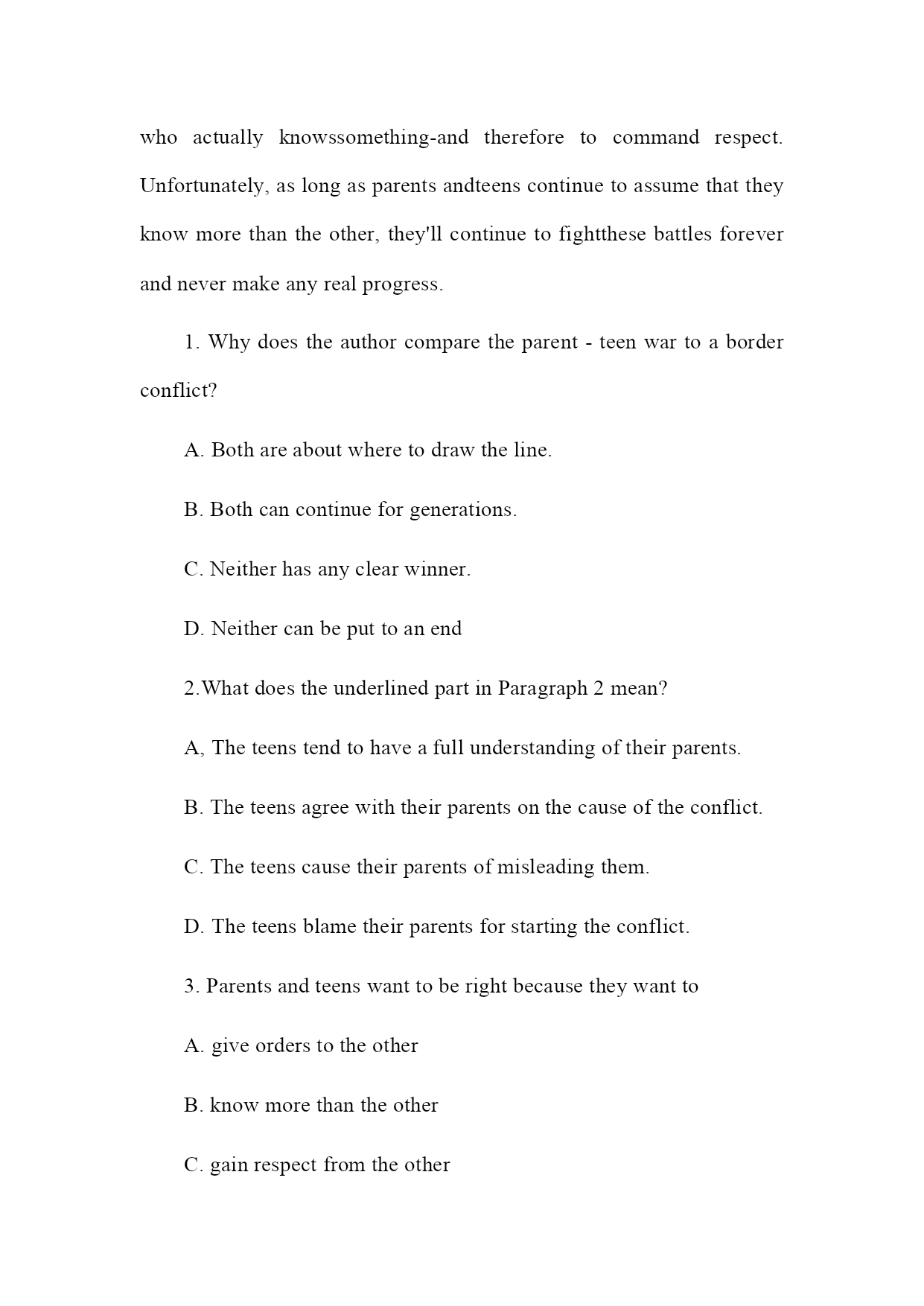 who actually knowssomething-and therefore to command respect. Unfortunately, as long as parents andteens continue to assume that they know more than the other, they'll continue to fightthese battles forever and never make any real progress.

1. Why does the author compare the parent - teen war to a border conflict?

A. Both are about where to draw the line.

B. Both can continue for generations.

C. Neither has any clear winner.

D. Neither can be put to an end

2.What does the underlined part in Paragraph 2 mean?

A, The teens tend to have a full understanding of their parents.

B. The teens agree with their parents on the cause of the conflict.

C. The teens cause their parents of misleading them.

D. The teens blame their parents for starting the conflict.

3. Parents and teens want to be right because they want to

A. give orders to the other

B. know more than the other

C. gain respect from the other